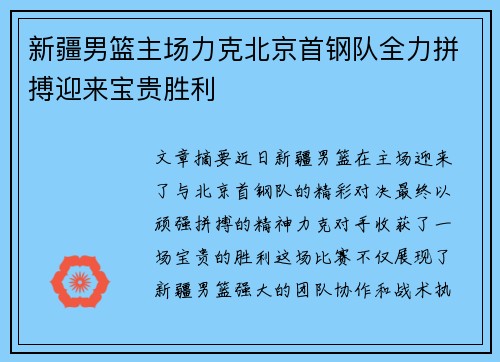 新疆男篮主场力克北京首钢队全力拼搏迎来宝贵胜利

文章摘要近日新疆男篮在主场迎来了与北京首钢队的精彩对决最终以顽强拼搏的精神力克对手收获了一场宝贵的胜利这场比赛不仅展现了新疆男篮强大的团队协作和战术执